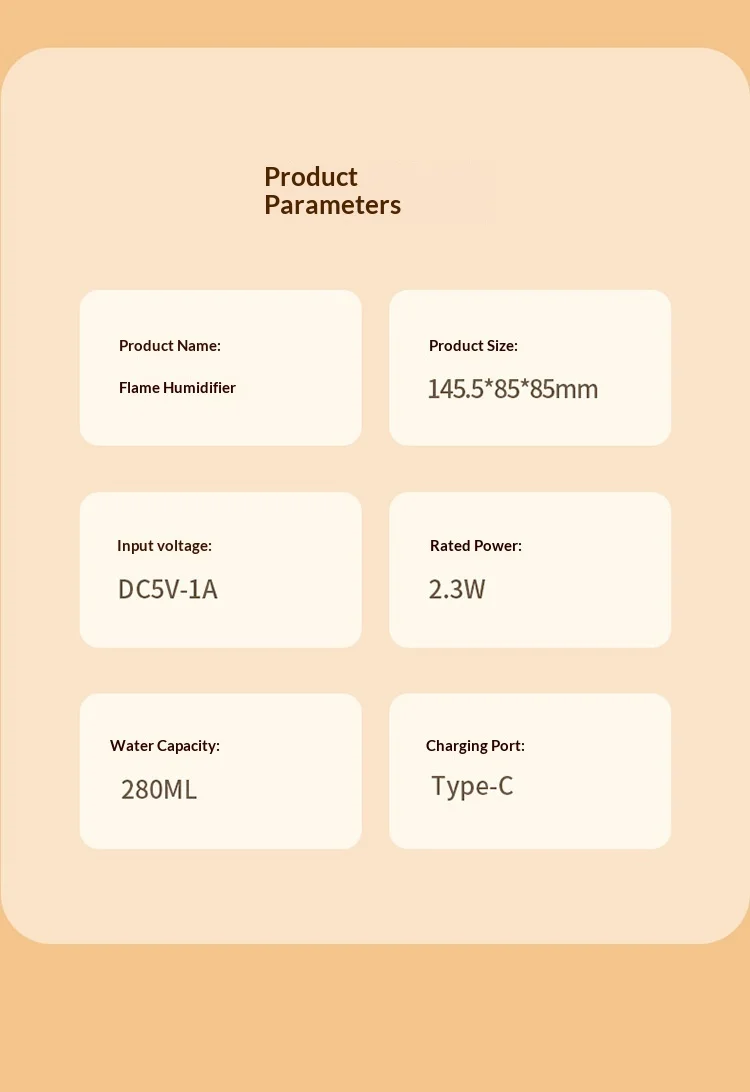 Product
Parameters

Product Name:

Flame Humidifier

Product Size:

145.5*85*85mm

Input voltage:

DC5V-1A

Rated Power:

2.3W

Water Capacity:

280ML

Charging Port:

Type-C